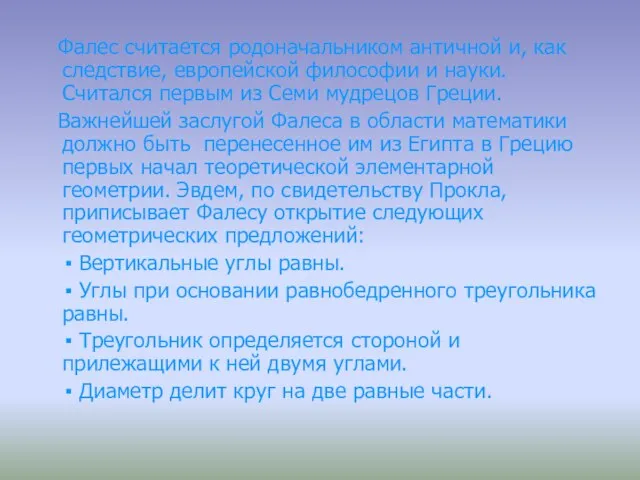 Фалес считается родоначальником античной и, как следствие, европейской философии и науки. Считался первым из Семи мудрецов Греции.

Важнейшей заслугой Фалеса в области математики должно быть перенесенное им из Египта в Грецию первых начал теоретической элементарной геометрии. Эвдем, по свидетельству Прокла, приписывает Фалесу открытие следующих геометрических предложений:

▪ Вертикальные углы равны.

▪ Углы при основании равнобедренного треугольника равны.

▪ Треугольник определяется стороной и прилежащими к ней двумя углами.

▪ Диаметр делит круг на две равные части.